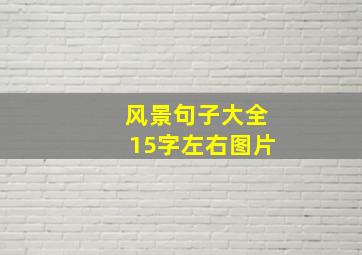 风景句子大全
15字左右图片